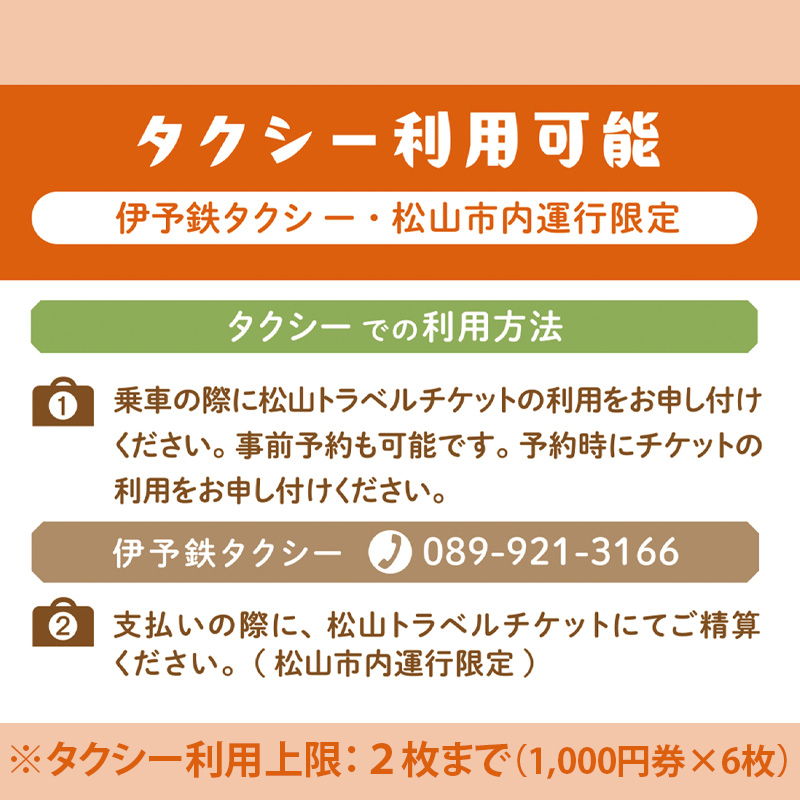 タクシー利用可能

伊予鉄タクシー・松山市内運行限定

タクシーでの利用方法

① 乗車の際に松山トラベルチケットの利用をお申し付けください。事前予約も可能です。予約時にチケットの利用をお申し付けください。

伊予鉄タクシー 089-921-3166

② 支払いの際に、松山トラベルチケットにてご精算ください。（松山市内運行限定）

※タクシー利用上限：２枚まで（1,000円券×6枚）